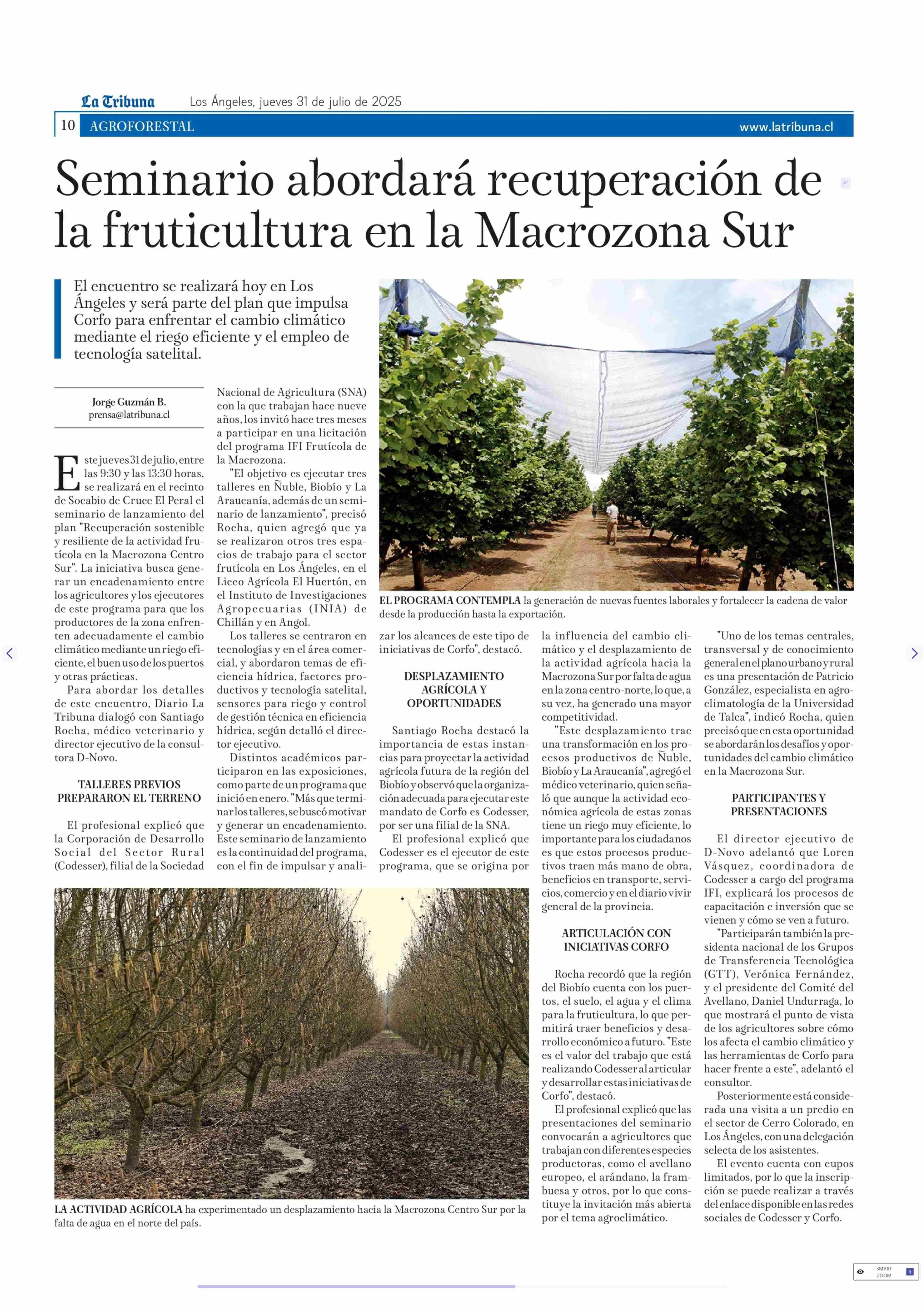 La Tribuna Los Ángeles, jueves 31 de julio de 2025

10 AGROFORESTAL www.latribuna.cl

Seminario abordará recuperación de la fruticultura en la Macrozona Sur

El encuentro se realizará hoy en Los Ángeles y será parte del plan que impulsa Corfo para enfrentar el cambio climático mediante el riego eficiente y el empleo de tecnología satelital.

Jorge Guzmán B.
prensa@latribuna.cl

Este jueves 31 de julio, entre las 9:30 y las 13:30 horas, se realizará en el recinto de Socabio de Cruce El Peral el seminario de lanzamiento del plan "Recuperación sostenible y resiliente de la actividad frutícola en la Macrozona Centro Sur". La iniciativa busca generar un encadenamiento entre los agricultores y los ejecutores de este programa para que los productores de la zona enfrenten adecuadamente el cambio climático mediante un riego eficiente, el buen uso de los puertos y otras prácticas.

Para abordar los detalles de este encuentro, Diario La Tribuna dialogó con Santiago Rocha, médico veterinario y director ejecutivo de la consultora D-Novo.

TALLERES PREVIOS PREPARARON EL TERRENO

El profesional explicó que la Corporación de Desarrollo Social del Sector Rural (Codesser), filial de la Sociedad Nacional de Agricultura (SNA) con la que trabajan hace nueve años, los invitó hace tres meses a participar en una licitación del programa IFI Frutícola de la Macrozona.

"El objetivo es ejecutar tres talleres en Ñuble, Biobío y La Araucanía, además de un seminario de lanzamiento", precisó Rocha, quien agregó que ya se realizaron otros tres espacios de trabajo para el sector frutícola en Los Ángeles, en el Liceo Agrícola El Huertón, en el Instituto de Investigaciones Agropecuarias (INIA) de Chillán y en Angol.

Los talleres se centraron en tecnologías y en el área comercial, y abordaron temas de eficiencia hídrica, factores productivos y tecnología satelital, sensores para riego y control de gestión técnica en eficiencia hídrica, según detalló el director ejecutivo.

Distintos académicos participaron en las exposiciones, como parte de un programa que inició en enero. "Más que terminar los talleres, se buscó motivar y generar un encadenamiento. Este seminario de lanzamiento es la continuidad del programa, con el fin de impulsar y analizar los alcances de este tipo de iniciativas de Corfo", destacó.

EL PROGRAMA CONTEMPLA la generación de nuevas fuentes laborales y fortalecer la cadena de valor desde la producción hasta la exportación.

DESPLAZAMIENTO AGRÍCOLA Y OPORTUNIDADES

Santiago Rocha destacó la importancia de estas instancias para proyectar la actividad agrícola futura de la región del Biobío y observó que la organización adecuada para ejecutar este mandato de Corfo es Codesser, por ser una filial de la SNA.

El profesional explicó que Codesser es el ejecutor de este programa, que se origina por la influencia del cambio climático y el desplazamiento de la actividad agrícola hacia la Macrozona Sur por falta de agua en la zona centro-norte, lo que, a su vez, ha generado una mayor competitividad.

"Este desplazamiento trae una transformación en los procesos productivos de Ñuble, Biobío y La Araucanía", agregó el médico veterinario, quien señaló que aunque la actividad económica agrícola de estas zonas tiene un riego muy eficiente, lo importante para los ciudadanos es que estos procesos productivos traen más mano de obra, beneficios en transporte, servicios, comercio y en el diario vivir general de la provincia.

ARTICULACIÓN CON INICIATIVAS CORFO

Rocha recordó que la región del Biobío cuenta con los puertos, el suelo, el agua y el clima para la fruticultura, lo que permitirá traer beneficios y desarrollo económico a futuro. "Este es el valor del trabajo que está realizando Codesser al articular y desarrollar estas iniciativas de Corfo", destacó.

El profesional explicó que las presentaciones del seminario convocarán a agricultores que trabajan con diferentes especies productoras, como el avellano europeo, el arándano, la frambuesa y otros, por lo que constituye la invitación más abierta por el tema agroclimático.

"Uno de los temas centrales, transversal y de conocimiento general en el plano urbano y rural es una presentación de Patricio González, especialista en agroclimatología de la Universidad de Talca", indicó Rocha, quien precisó que en esta oportunidad se abordarán los desafíos y oportunidades del cambio climático en la Macrozona Sur.

PARTICIPANTES Y PRESENTACIONES

El director ejecutivo de D-Novo adelantó que Loren Vásquez, coordinadora de Codesser a cargo del programa IFI, explicará los procesos de capacitación e inversión que se vienen y cómo se ven a futuro.

"Participarán también la presidenta nacional de los Grupos de Transferencia Tecnológica (GTT), Verónica Fernández, y el presidente del Comité del Avellano, Daniel Undurraga, lo que mostrará el punto de vista de los agricultores sobre cómo los afecta el cambio climático y las herramientas de Corfo para hacer frente a este", adelantó el consultor.

Posteriormente está considerada una visita a un predio en el sector de Cerro Colorado, en Los Ángeles, con una delegación selecta de los asistentes.

El evento cuenta con cupos limitados, por lo que la inscripción se puede realizar a través del enlace disponible en las redes sociales de Codesser y Corfo.

LA ACTIVIDAD AGRÍCOLA ha experimentado un desplazamiento hacia la Macrozona Centro Sur por la falta de agua en el norte del país.

SMART ZOOM